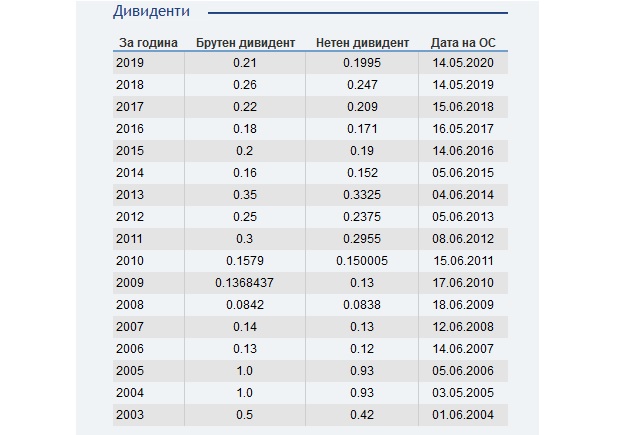 Дивиденти

| За година | Брутен дивидент | Нетен дивидент | Дата на ОС |
|---|---|---|---|
| 2019 | 0.21 | 0.1995 | 14.05.2020 |
| 2018 | 0.26 | 0.247 | 14.05.2019 |
| 2017 | 0.22 | 0.209 | 15.06.2018 |
| 2016 | 0.18 | 0.171 | 16.05.2017 |
| 2015 | 0.2 | 0.19 | 14.06.2016 |
| 2014 | 0.16 | 0.152 | 05.06.2015 |
| 2013 | 0.35 | 0.3325 | 04.06.2014 |
| 2012 | 0.25 | 0.2375 | 05.06.2013 |
| 2011 | 0.3 | 0.2955 | 08.06.2012 |
| 2010 | 0.1579 | 0.150005 | 15.06.2011 |
| 2009 | 0.1368437 | 0.13 | 17.06.2010 |
| 2008 | 0.0842 | 0.0838 | 18.06.2009 |
| 2007 | 0.14 | 0.13 | 12.06.2008 |
| 2006 | 0.13 | 0.12 | 14.06.2007 |
| 2005 | 1.0 | 0.93 | 05.06.2006 |
| 2004 | 1.0 | 0.93 | 03.05.2005 |
| 2003 | 0.5 | 0.42 | 01.06.2004 |